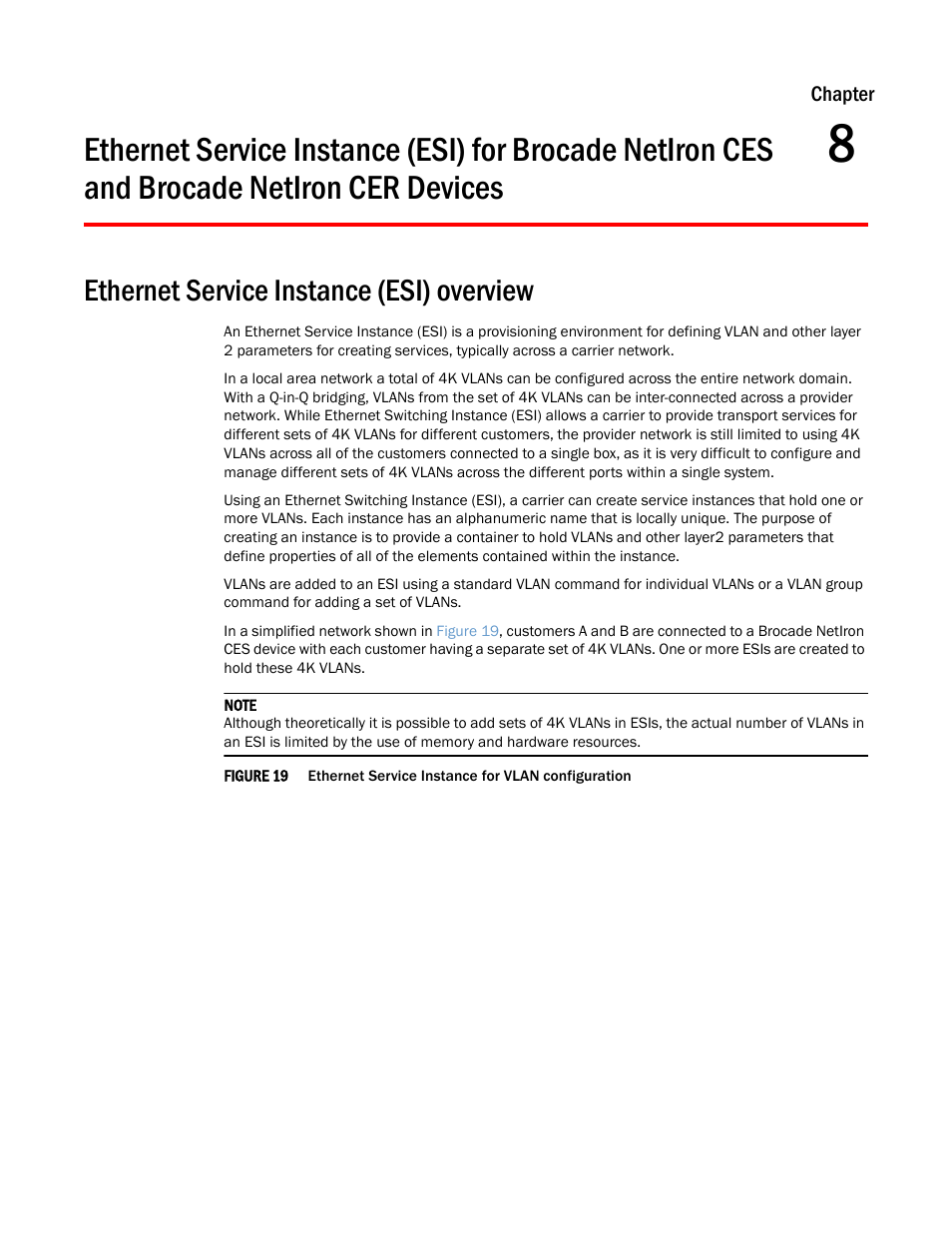 Chapter

8

Ethernet Service Instance (ESI) for Brocade NetIron CES and Brocade NetIron CER Devices

Ethernet Service Instance (ESI) overview

An Ethernet Service Instance (ESI) is a provisioning environment for defining VLAN and other layer 2 parameters for creating services, typically across a carrier network.

In a local area network a total of 4K VLANs can be configured across the entire network domain. With a Q-in-Q bridging, VLANs from the set of 4K VLANs can be inter-connected across a provider network. While Ethernet Switching Instance (ESI) allows a carrier to provide transport services for different sets of 4K VLANs for different customers, the provider network is still limited to using 4K VLANs across all of the customers connected to a single box, as it is very difficult to configure and manage different sets of 4K VLANs across the different ports within a single system.

Using an Ethernet Switching Instance (ESI), a carrier can create service instances that hold one or more VLANs. Each instance has an alphanumeric name that is locally unique. The purpose of creating an instance is to provide a container to hold VLANs and other layer2 parameters that define properties of all of the elements contained within the instance.

VLANs are added to an ESI using a standard VLAN command for individual VLANs or a VLAN group command for adding a set of VLANs.

In a simplified network shown in Figure 19, customers A and B are connected to a Brocade NetIron CES device with each customer having a separate set of 4K VLANs. One or more ESIs are created to hold these 4K VLANs.

NOTE
Although theoretically it is possible to add sets of 4K VLANs in ESIs, the actual number of VLANs in an ESI is limited by the use of memory and hardware resources.

FIGURE 19 Ethernet Service Instance for VLAN configuration